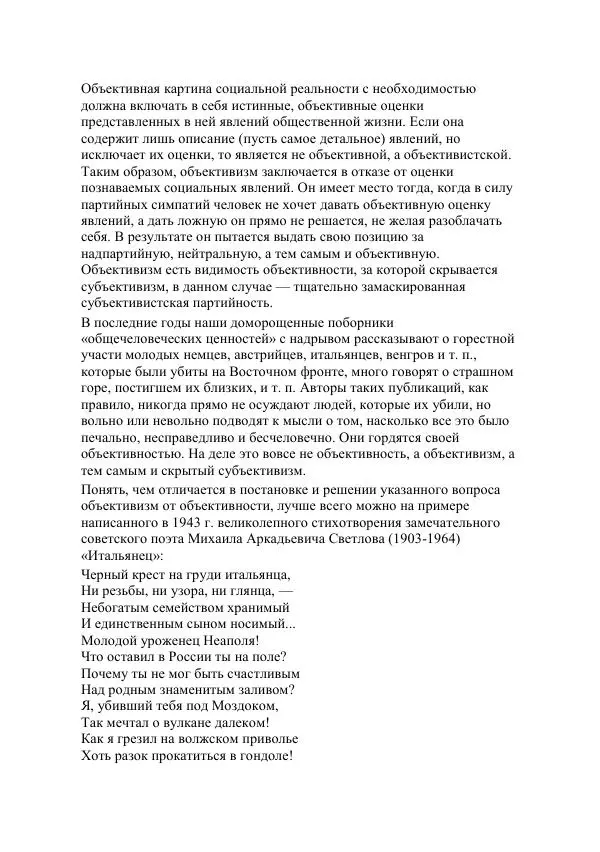 Объективная картина социальной реальности с необходимостью должна включать в себя истинные, объективные оценки представленных в ней явлений общественной жизни. Если она содержит лишь описание (пусть самое детальное) явлений, но исключает их оценки, то является не объективной, а объективистской. Таким образом, объективизм заключается в отказе от оценки познаваемых социальных явлений. Он имеет место тогда, когда в силу партийных симпатий человек не хочет давать объективную оценку явлений, а дать ложную он прямо не решается, не желая разоблачать себя. В результате он пытается выдать свою позицию за надпартийную, нейтральную, а тем самым и объективную. Объективизм есть видимость объективности, за которой скрывается субъективизм, в данном случае — тщательно замаскированная субъективистская партийность.

В последние годы наши доморощенные поборники «общечеловеческих ценностей» с надрывом рассказывают о горестной участи молодых немцев, австрийцев, итальянцев, венгров и т. п., которые были убиты на Восточном фронте, много говорят о страшном горе, постигшем их близких, и т. п. Авторы таких публикаций, как правило, никогда прямо не осуждают людей, которые их убили, но вольно или невольно подводят к мысли о том, насколько все это было печально, несправедливо и бесчеловечно. Они гордятся своей объективностью. На деле это вовсе не объективность, а объективизм, а тем самым и скрытый субъективизм.

Понять, чем отличается в постановке и решении указанного вопроса объективизм от объективности, лучше всего можно на примере написанного в 1943 г. великолепного стихотворения замечательного советского поэта Михаила Аркадьевича Светлова (1903-1964) «Итальянец»:

Черный крест на груди итальянца,
Ни резьбы, ни узора, ни глянца, —
Небогатым семейством хранимый
И единственным сыном носимый...
Молодой уроженец Неаполя!
Что оставил в России ты на поле?
Почему ты не мог быть счастливым
Над родным знаменитым заливом?
Я, убивший тебя под Моздоком,
Так мечтал о вулкане далеком!
Как я грезил на волжском приволье
Хоть разок прокатиться в гондоле!